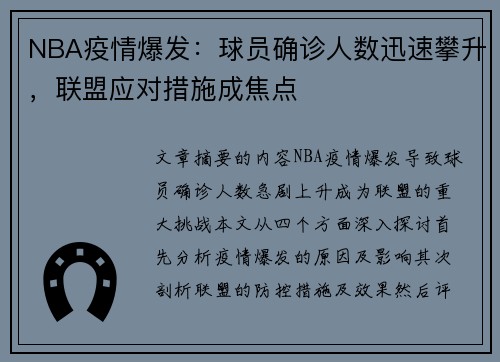 NBA疫情爆发：球员确诊人数迅速攀升，联盟应对措施成焦点

文章摘要的内容NBA疫情爆发导致球员确诊人数急剧上升成为联盟的重大挑战本文从四个方面深入探讨首先分析疫情爆发的原因及影响其次剖析联盟的防控措施及效果然后评